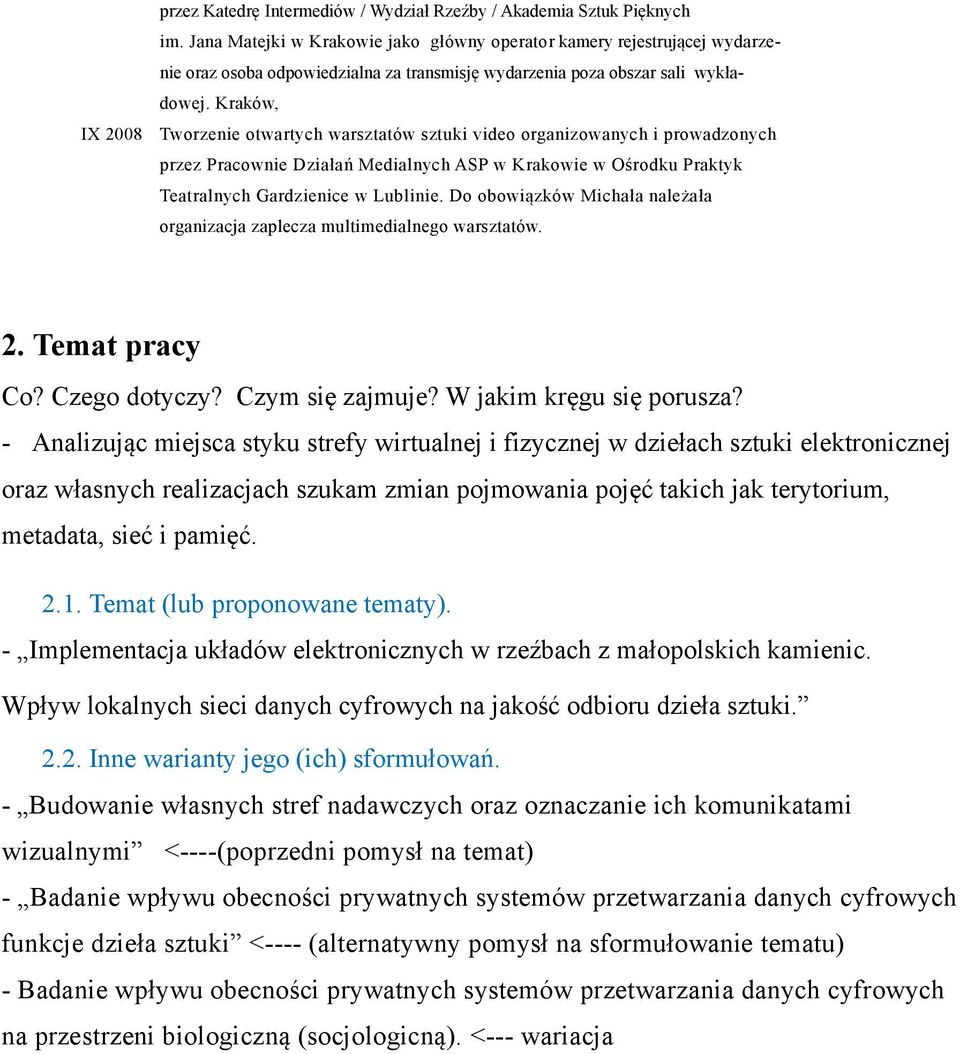 przez Katedrę Intermediów / Wydział Rzeźby / Akademia Sztuk Pięknych im. Jana Matejki w Krakowie jako główny operator kamery rejestrującej wydarzenie oraz osoba odpowiedzialna za transmisję wydarzenia poza obszar sali wykładowej. Kraków,

IX 2008 Tworzenie otwartych warsztatów sztuki video organizowanych i prowadzonych przez Pracownie Działań Medialnych ASP w Krakowie w Ośrodku Praktyk Teatralnych Gardzienice w Lublinie. Do obowiązków Michała należała organizacja zaplecza multimedialnego warsztatów.

2. Temat pracy

Co? Czego dotyczy? Czym się zajmuje? W jakim kręgu się porusza?
- Analizując miejsca styku strefy wirtualnej i fizycznej w dziełach sztuki elektronicznej oraz własnych realizacjach szukam zmian pojmowania pojęć takich jak terytorium, metadata, sieć i pamięć.

2.1. Temat (lub proponowane tematy).
- „Implementacja układów elektronicznych w rzeźbach z małopolskich kamienic. Wpływ lokalnych sieci danych cyfrowych na jakość odbioru dzieła sztuki.”

2.2. Inne warianty jego (ich) sformułowań.
- „Budowanie własnych stref nadawczych oraz oznaczanie ich komunikatami wizualnymi” <----(poprzedni pomysł na temat)
- „Badanie wpływu obecności prywatnych systemów przetwarzania danych cyfrowych funkcje dzieła sztuki” <---- (alternatywny pomysł na sformułowanie tematu)
- Badanie wpływu obecności prywatnych systemów przetwarzania danych cyfrowych na przestrzeni biologiczną (socjologiczną). <--- wariacja